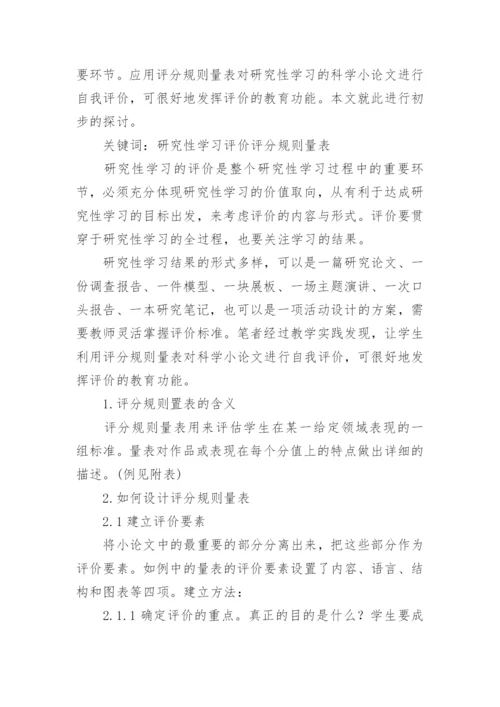 要环节。应用评分规则量表对研究性学习的科学小论文进行自我评价，可很好地发挥评价的教育功能。本文就此进行初步的探讨。

关键词：研究性学习评价评分规则量表

研究性学习的评价是整个研究性学习过程中的重要环节，必须充分体现研究性学习的价值取向，从有利于达成研究性学习的目标出发，来考虑评价的内容与形式。评价要贯穿于研究性学习的全过程，也要关注学习的结果。

研究性学习结果的形式多样，可以是一篇研究论文、一份调查报告、一件模型、一块展板、一场主题演讲、一次口头报告、一本研究笔记，也可以是一项活动设计的方案，需要教师灵活掌握评价标准。笔者经过教学实践发现，让学生利用评分规则量表对科学小论文进行自我评价，可很好地发挥评价的教育功能。

1. 评分规则置表的含义

评分规则量表用来评估学生在某一给定领域表现的一组标准。量表对作品或表现在每个分值上的特点做出详细的描述。(例见附表)

2. 如何设计评分规则量表

2. 1 建立评价要素

将小论文中的最重要的部分分离出来，把这些部分作为评价要素。如例中的量表的评价要素设置了内容、语言、结构和图表等四项。建立方法：

2. 1. 1 确定评价的重点。真正的目的是什么？学生要成